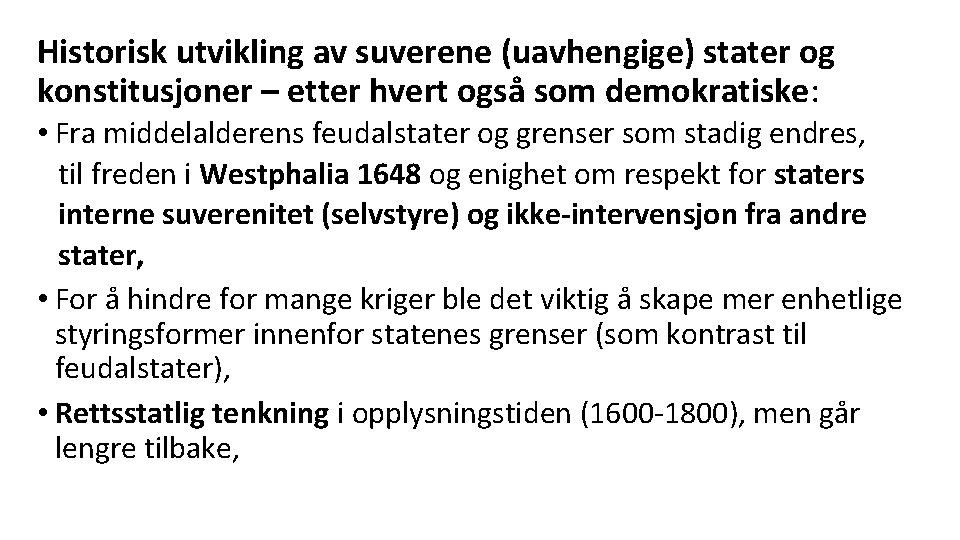 Historisk utvikling av suverene (uavhengige) stater og konstitusjoner – etter hvert også som demokratiske:

• Fra middelalderens feudalstater og grenser som stadig endres, til freden i Westphalia 1648 og enighet om respekt for staters interne suverenitet (selvstyre) og ikke-intervensjon fra andre stater,

• For å hindre for mange kriger ble det viktig å skape mer enhetlige styringsformer innenfor statenes grenser (som kontrast til feudalstater),

• Rettsstatlig tenkning i opplysningstiden (1600-1800), men går lengre tilbake,